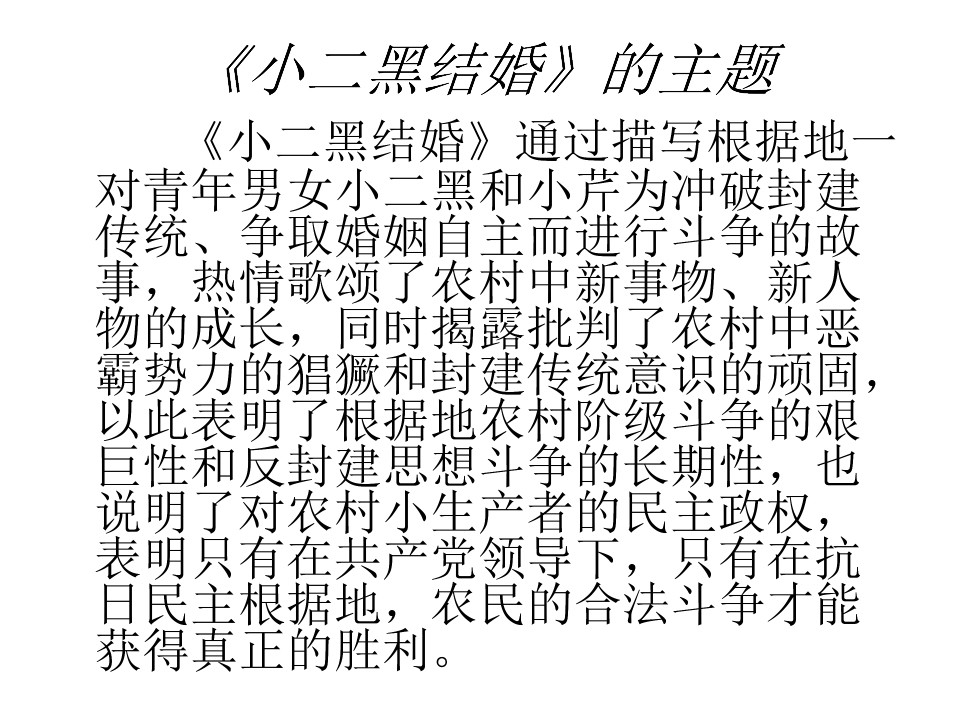 《小二黑结婚》的主题

《小二黑结婚》通过描写根据地一对青年男女小二黑和小芹为冲破封建传统、争取婚姻自主而进行斗争的故事，热情歌颂了农村中新事物、新人物的成长，同时揭露批判了农村中恶霸势力的猖獗和封建传统意识的顽固，以此表明了根据地农村阶级斗争的艰巨性和反封建思想斗争的长期性，也说明了对农村小生产者的民主政权，表明只有在共产党领导下，只有在抗日民主根据地，农民的合法斗争才能获得真正的胜利。